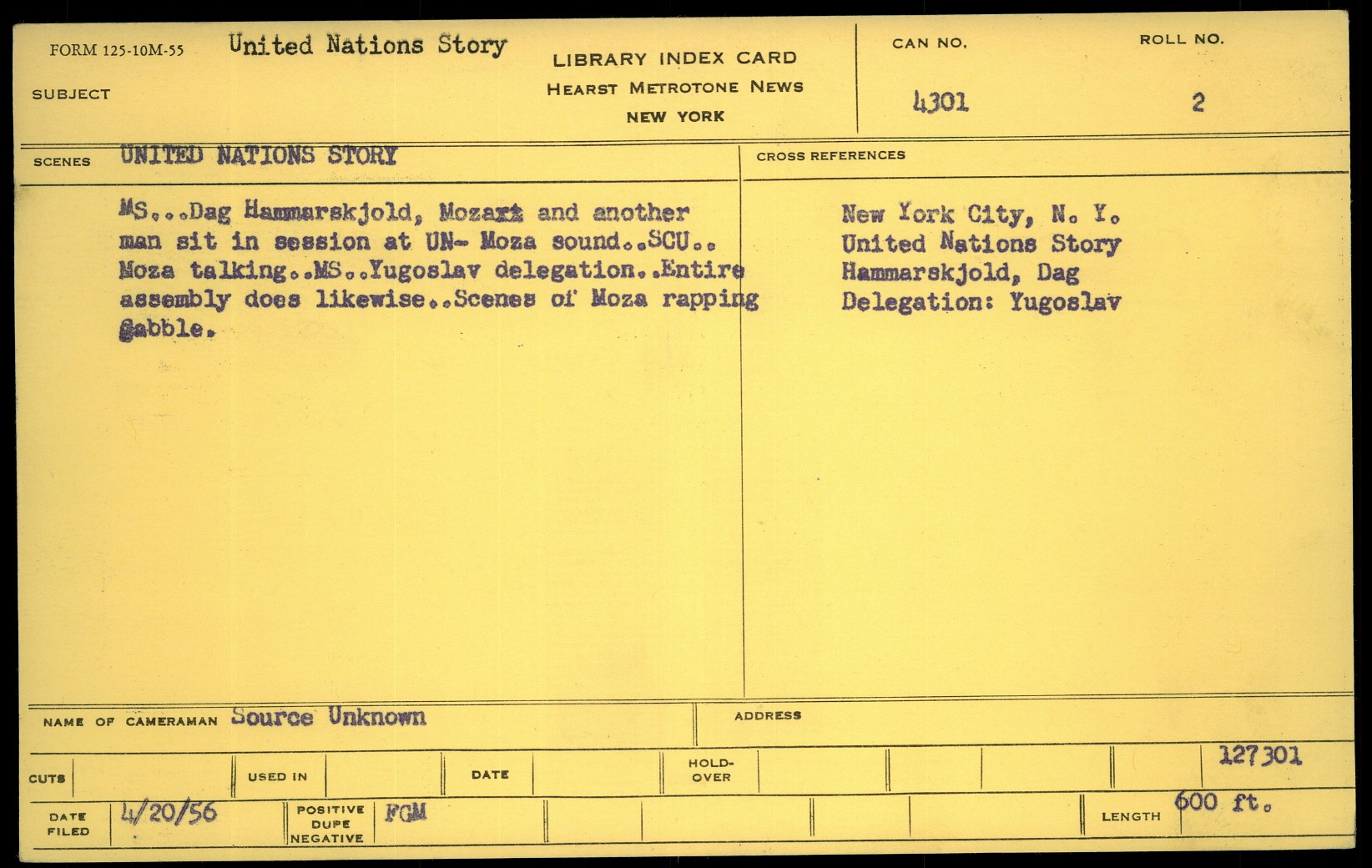 FORM 125-10M-55 United Nations Story
SUBJECT

LIBRARY INDEX CARD
HEARST METROTONE NEWS
NEW YORK

CAN NO. 4301

ROLL NO. 2

SCENES UNITED NATIONS STORY

MS...Dag Hammarskjold, Mozart and another man sit in session at UN- Moza sound..SCU.. Moza talking..MS..Yugoslav delegation..Entire assembly does likewise..Scenes of Moza rapping gabble.

CROSS REFERENCES

New York City, N. Y.
United Nations Story
Hammarskjold, Dag
Delegation: Yugoslav

NAME OF CAMERAMAN Source Unknown

ADDRESS

CUTS

USED IN

DATE

HOLD-OVER

127301

DATE FILED 4/20/56

POSITIVE DUPE NEGATIVE FGM

LENGTH 600 ft.